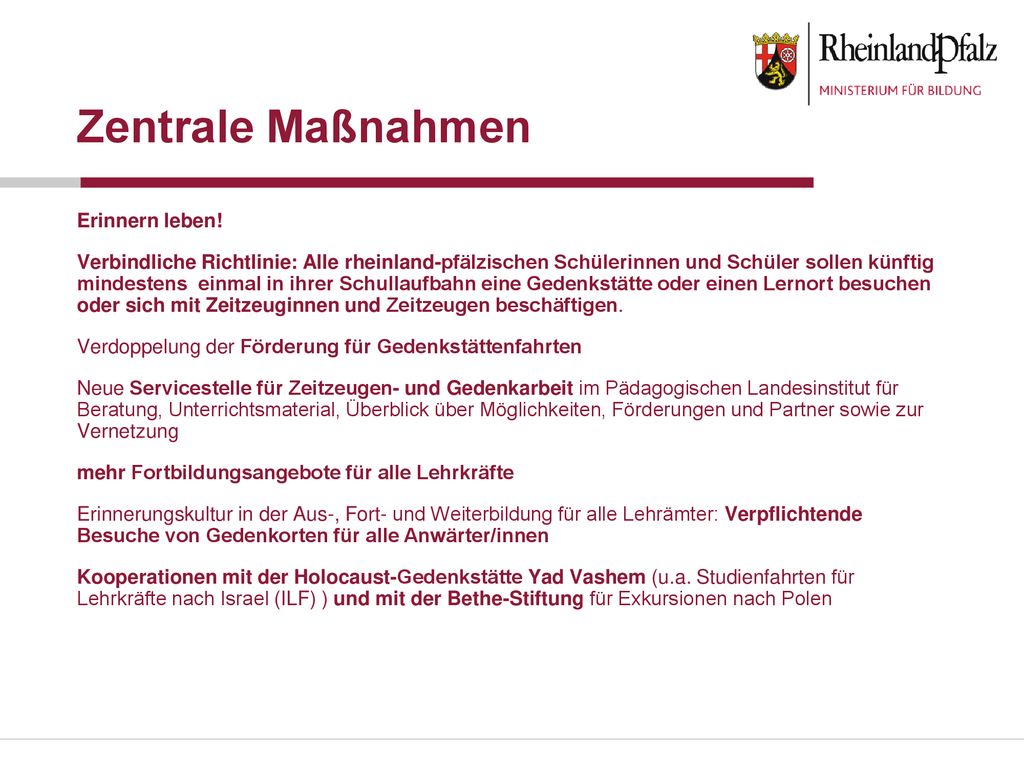 RheinlandPfalz
MINISTERIUM FÜR BILDUNG

Zentrale Maßnahmen

Erinnern leben!

Verbindliche Richtlinie: Alle rheinland-pfälzischen Schülerinnen und Schüler sollen künftig mindestens einmal in ihrer Schullaufbahn eine Gedenkstätte oder einen Lernort besuchen oder sich mit Zeitzeuginnen und Zeitzeugen beschäftigen.

Verdoppelung der Förderung für Gedenkstättenfahrten

Neue Servicestelle für Zeitzeugen- und Gedenkarbeit im Pädagogischen Landesinstitut für Beratung, Unterrichtsmaterial, Überblick über Möglichkeiten, Förderungen und Partner sowie zur Vernetzung

mehr Fortbildungsangebote für alle Lehrkräfte

Erinnerungskultur in der Aus-, Fort- und Weiterbildung für alle Lehrämter: Verpflichtende Besuche von Gedenkorten für alle Anwärter/innen

Kooperationen mit der Holocaust-Gedenkstätte Yad Vashem (u.a. Studienfahrten für Lehrkräfte nach Israel (ILF) ) und mit der Bethe-Stiftung für Exkursionen nach Polen